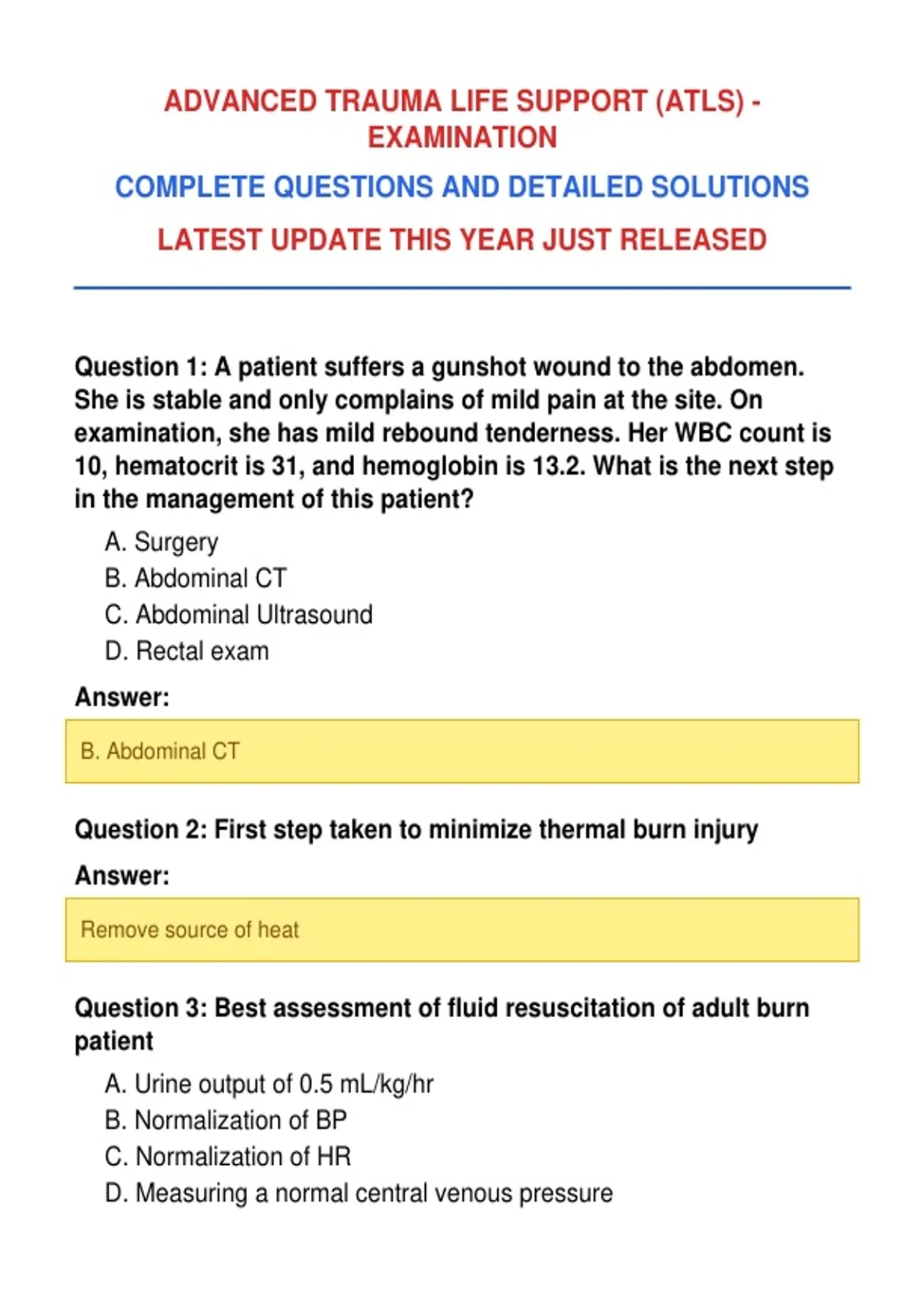 ADVANCED TRAUMA LIFE SUPPORT (ATLS) - EXAMINATION

COMPLETE QUESTIONS AND DETAILED SOLUTIONS

LATEST UPDATE THIS YEAR JUST RELEASED

Question 1: A patient suffers a gunshot wound to the abdomen. She is stable and only complains of mild pain at the site. On examination, she has mild rebound tenderness. Her WBC count is 10, hematocrit is 31, and hemoglobin is 13.2. What is the next step in the management of this patient?

A. Surgery
B. Abdominal CT
C. Abdominal Ultrasound
D. Rectal exam

Answer:

B. Abdominal CT

Question 2: First step taken to minimize thermal burn injury

Answer:

Remove source of heat

Question 3: Best assessment of fluid resuscitation of adult burn patient

A. Urine output of 0.5 mL/kg/hr
B. Normalization of BP
C. Normalization of HR
D. Measuring a normal central venous pressure